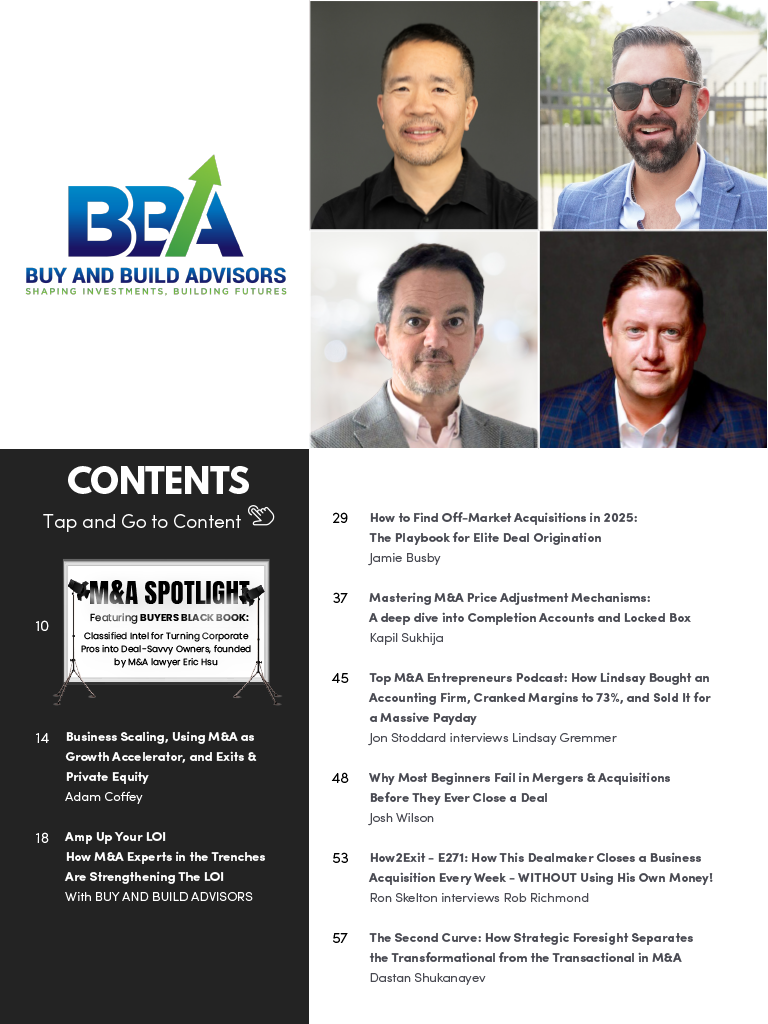 BBA
BUY AND BUILD ADVISORS
SHAPING INVESTMENTS, BUILDING FUTURES

CONTENTS
Tap and Go to Content

10 M&A SPOTLIGHT
Featuring BUYERS BLACK BOOK:
Classified Intel for Turning Corporate Pros into Deal-Savvy Owners, founded by M&A lawyer Eric Hsu

14 Business Scaling, Using M&A as Growth Accelerator, and Exits & Private Equity
Adam Coffey

18 Amp Up Your LOI
How M&A Experts in the Trenches Are Strengthening The LOI
With BUY AND BUILD ADVISORS

29 How to Find Off-Market Acquisitions in 2025: The Playbook for Elite Deal Origination
Jamie Busby

37 Mastering M&A Price Adjustment Mechanisms: A deep dive into Completion Accounts and Locked Box
Kapil Sukhija

45 Top M&A Entrepreneurs Podcast: How Lindsay Bought an Accounting Firm, Cranked Margins to 73%, and Sold It for a Massive Payday
Jon Stoddard interviews Lindsay Gremmer

48 Why Most Beginners Fail in Mergers & Acquisitions Before They Ever Close a Deal
Josh Wilson

53 How2Exit - E271: How This Dealmaker Closes a Business Acquisition Every Week - WITHOUT Using His Own Money!
Ron Skelton interviews Rob Richmond

57 The Second Curve: How Strategic Foresight Separates the Transformational from the Transactional in M&A
Dastan Shukanayev